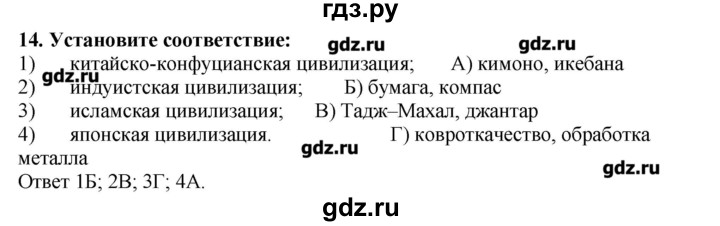 гдз.ру

14. Установите соответствие: gdz.ru gdz.ru

1) китайско-конфуцианская цивилизация; А) кимоно, икебана
gdz.ru
2) индуистская цивилизация; Б) бумага, компас
3) исламская цивилизация; В) Тадж–Махал, джантар
4) японская цивилизация. Г) ковроткачество, обработка металла
gdz.ru
gdz.ru
Ответ 1Б; 2В; 3Г; 4А.

gdz.ru